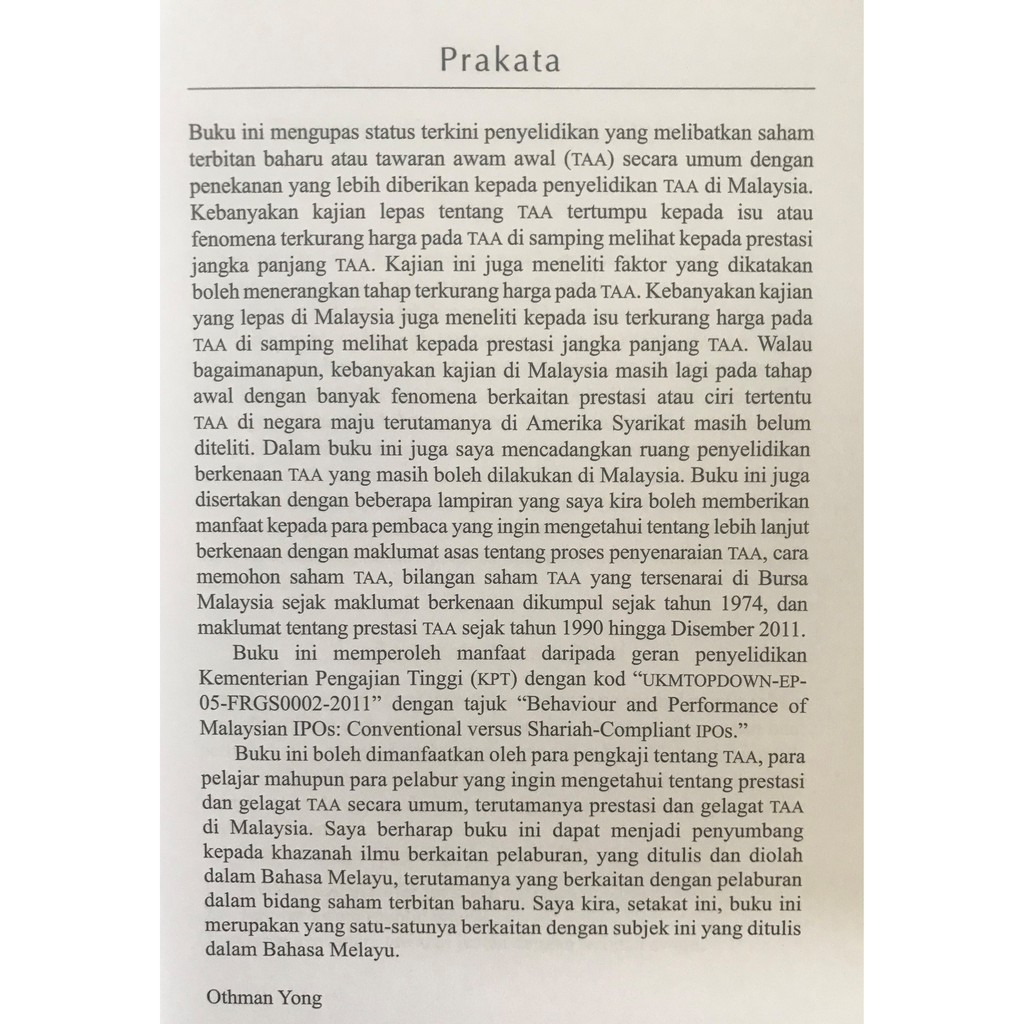 Prakata

Buku ini mengupas status terkini penyelidikan yang melibatkan saham terbitan baharu atau tawaran awam awal (TAA) secara umum dengan penekanan yang lebih diberikan kepada penyelidikan TAA di Malaysia. Kebanyakan kajian lepas tentang TAA tertumpu kepada isu atau fenomena terkurang harga pada TAA di samping melihat kepada prestasi jangka panjang TAA. Kajian ini juga meneliti faktor yang dikatakan boleh menerangkan tahap terkurang harga pada TAA. Kebanyakan kajian yang lepas di Malaysia juga meneliti kepada isu terkurang harga pada TAA di samping melihat kepada prestasi jangka panjang TAA. Walau bagaimanapun, kebanyakan kajian di Malaysia masih lagi pada tahap awal dengan banyak fenomena berkaitan prestasi atau ciri tertentu TAA di negara maju terutamanya di Amerika Syarikat masih belum diteliti. Dalam buku ini juga saya mencadangkan ruang penyelidikan berkenaan TAA yang masih boleh dilakukan di Malaysia. Buku ini juga disertakan dengan beberapa lampiran yang saya kira boleh memberikan manfaat kepada para pembaca yang ingin mengetahui tentang lebih lanjut berkenaan dengan maklumat asas tentang proses penyenaraian TAA, cara memohon saham TAA, bilangan saham TAA yang tersenarai di Bursa Malaysia sejak maklumat berkenaan dikumpul sejak tahun 1974, dan maklumat tentang prestasi TAA sejak tahun 1990 hingga Disember 2011.

Buku ini memperoleh manfaat daripada geran penyelidikan Kementerian Pengajian Tinggi (KPT) dengan kod "UKMTOPDOWN-EP-05-FRGS0002-2011" dengan tajuk "Behaviour and Performance of Malaysian IPOs: Conventional versus Shariah-Compliant IPOs."

Buku ini boleh dimanfaatkan oleh para pengkaji tentang TAA, para pelajar mahupun para pelabur yang ingin mengetahui tentang prestasi dan gelagat TAA secara umum, terutamanya prestasi dan gelagat TAA di Malaysia. Saya berharap buku ini dapat menjadi penyumbang kepada khazanah ilmu berkaitan pelaburan, yang ditulis dan diolah dalam Bahasa Melayu, terutamanya yang berkaitan dengan pelaburan dalam bidang saham terbitan baharu. Saya kira, setakat ini, buku ini merupakan yang satu-satunya berkaitan dengan subjek ini yang ditulis dalam Bahasa Melayu.

Othman Yong